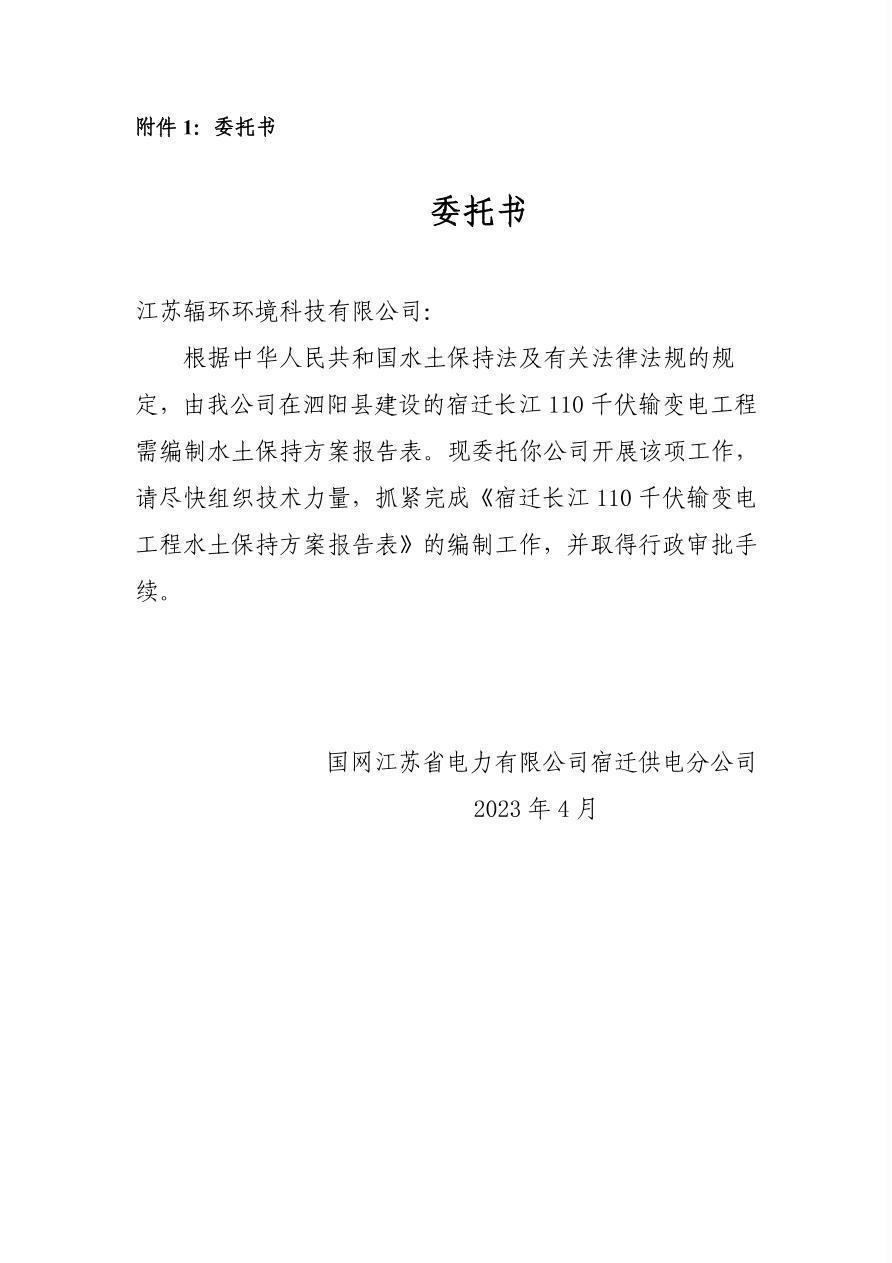 附件 1：委托书

委托书

江苏辐环环境科技有限公司：

根据中华人民共和国水土保持法及有关法律法规的规定，由我公司在泗阳县建设的宿迁长江 110 千伏输变电工程需编制水土保持方案报告表。现委托你公司开展该项工作，请尽快组织技术力量，抓紧完成《宿迁长江 110 千伏输变电工程水土保持方案报告表》的编制工作，并取得行政审批手续。

国网江苏省电力有限公司宿迁供电分公司

2023 年 4 月